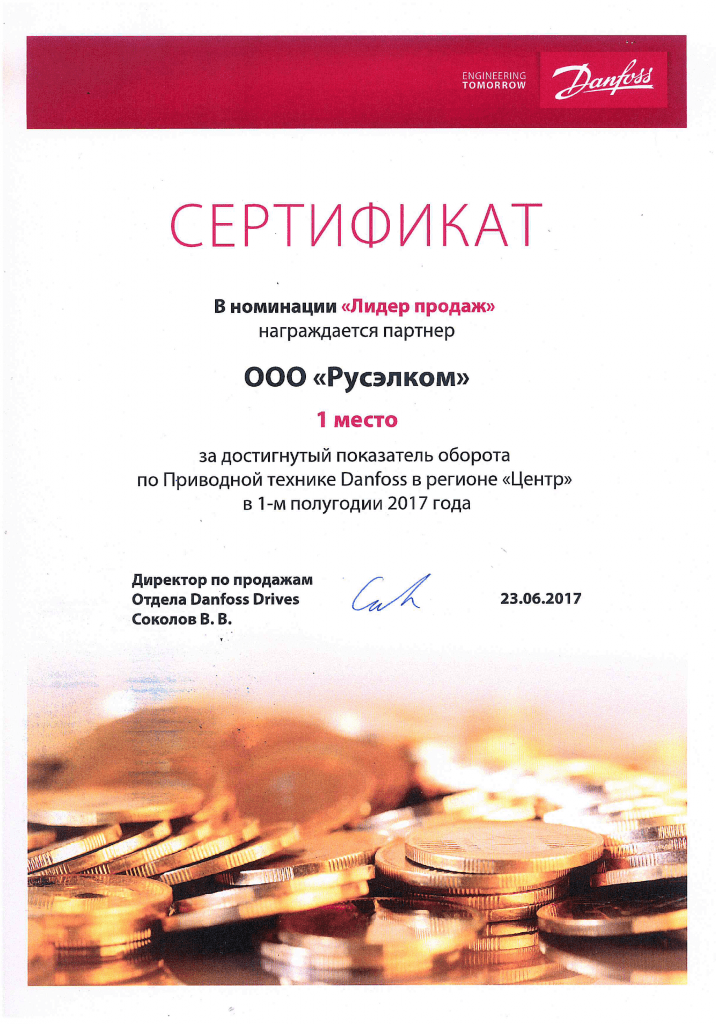 ENGINEERING
TOMORROW

Danfoss

СЕРТИФИКАТ

В номинации «Лидер продаж»
награждается партнер

ООО «Русэлком»

1 место

за достигнутый показатель оборота
по Приводной технике Danfoss в регионе «Центр»
в 1-м полугодии 2017 года

Директор по продажам
Отдела Danfoss Drives
Соколов В. В.

23.06.2017